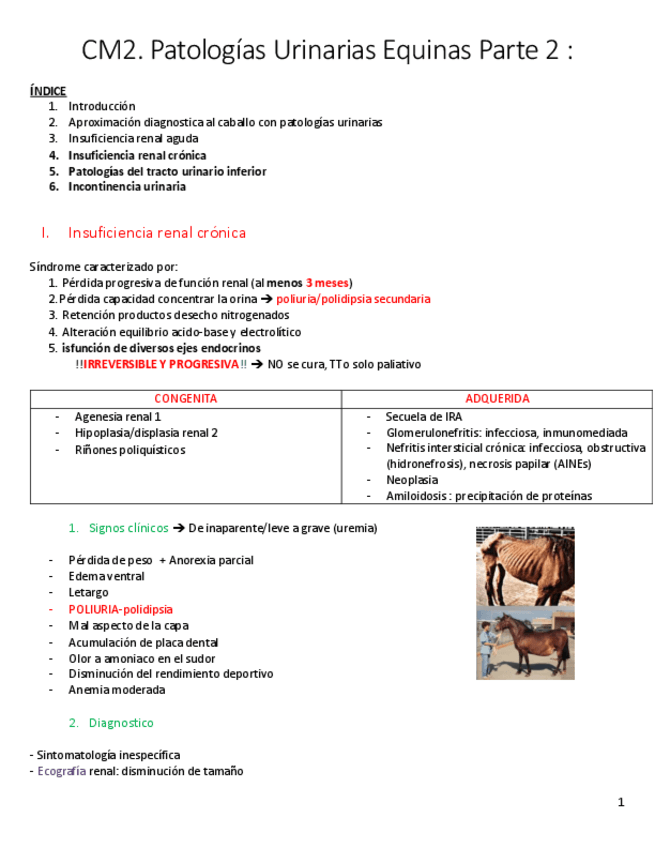 CM2. Patologías Urinarias Equinas Parte 2 :

ÍNDICE
1. Introducción
2. Aproximación diagnostica al caballo con patologías urinarias
3. Insuficiencia renal aguda
4. Insuficiencia renal crónica
5. Patologías del tracto urinario inferior
6. Incontinencia urinaria

I. Insuficiencia renal crónica

Síndrome caracterizado por:
1. Pérdida progresiva de función renal (al menos 3 meses)
2. Pérdida capacidad concentrar la orina ➔ poliuria/polidipsia secundaria
3. Retención productos desecho nitrogenados
4. Alteración equilibrio acido-base y electrolítico
5. isfunción de diversos ejes endocrinos
!!IRREVERSIBLE Y PROGRESIVA!! ➔ NO se cura, TTo solo paliativo

| CONGENITA | ADQUERIDA |
|---|---|
| - Agenesia renal 1<br>- Hipoplasia/displasia renal 2<br>- Riñones poliquísticos | - Secuela de IRA<br>- Glomerulonefritis: infecciosa, inmunomediada<br>- Nefritis intersticial crónica: infecciosa, obstructiva (hidronefrosis), necrosis papilar (AINEs)<br>- Neoplasia<br>- Amiloidosis : precipitación de proteínas |

1. Signos clínicos ➔ De inaparente/leve a grave (uremia)

- Pérdida de peso + Anorexia parcial
- Edema ventral
- Letargo
- POLIURIA-polidipsia
- Mal aspecto de la capa
- Acumulación de placa dental
- Olor a amoniaco en el sudor
- Disminución del rendimiento deportivo
- Anemia moderada

2. Diagnostico

- Sintomatología inespecífica
- Ecografía renal: disminución de tamaño

1